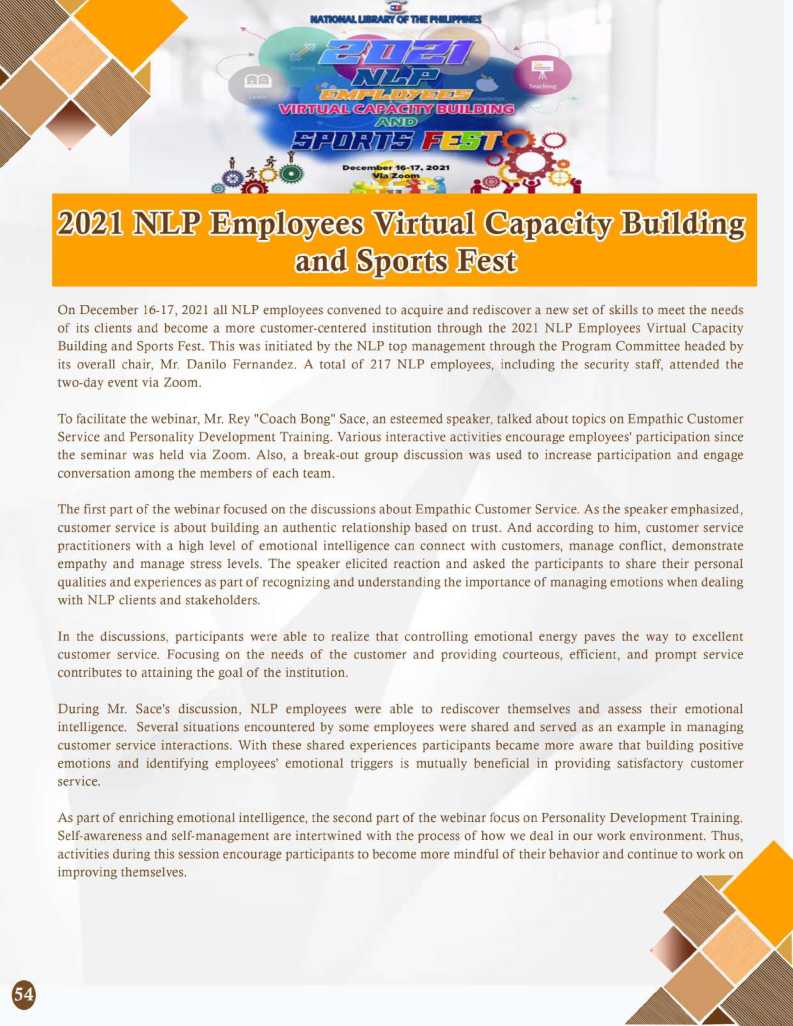 NATIONAL LIBRARY OF THE PHILIPPINES

2021 NLP EMPLOYEES VIRTUAL CAPACITY BUILDING AND SPORTS FEST

Teaching

December 16-17, 2021 Via Zoom

2021 NLP Employees Virtual Capacity Building and Sports Fest

On December 16-17, 2021 all NLP employees convened to acquire and rediscover a new set of skills to meet the needs of its clients and become a more customer-centered institution through the 2021 NLP Employees Virtual Capacity Building and Sports Fest. This was initiated by the NLP top management through the Program Committee headed by its overall chair, Mr. Danilo Fernandez. A total of 217 NLP employees, including the security staff, attended the two-day event via Zoom.

To facilitate the webinar, Mr. Rey "Coach Bong" Sace, an esteemed speaker, talked about topics on Empathic Customer Service and Personality Development Training. Various interactive activities encourage employees' participation since the seminar was held via Zoom. Also, a break-out group discussion was used to increase participation and engage conversation among the members of each team.

The first part of the webinar focused on the discussions about Empathic Customer Service. As the speaker emphasized, customer service is about building an authentic relationship based on trust. And according to him, customer service practitioners with a high level of emotional intelligence can connect with customers, manage conflict, demonstrate empathy and manage stress levels. The speaker elicited reaction and asked the participants to share their personal qualities and experiences as part of recognizing and understanding the importance of managing emotions when dealing with NLP clients and stakeholders.

In the discussions, participants were able to realize that controlling emotional energy paves the way to excellent customer service. Focusing on the needs of the customer and providing courteous, efficient, and prompt service contributes to attaining the goal of the institution.

During Mr. Sace's discussion, NLP employees were able to rediscover themselves and assess their emotional intelligence. Several situations encountered by some employees were shared and served as an example in managing customer service interactions. With these shared experiences participants became more aware that building positive emotions and identifying employees' emotional triggers is mutually beneficial in providing satisfactory customer service.

As part of enriching emotional intelligence, the second part of the webinar focus on Personality Development Training. Self-awareness and self-management are intertwined with the process of how we deal in our work environment. Thus, activities during this session encourage participants to become more mindful of their behavior and continue to work on improving themselves.

54